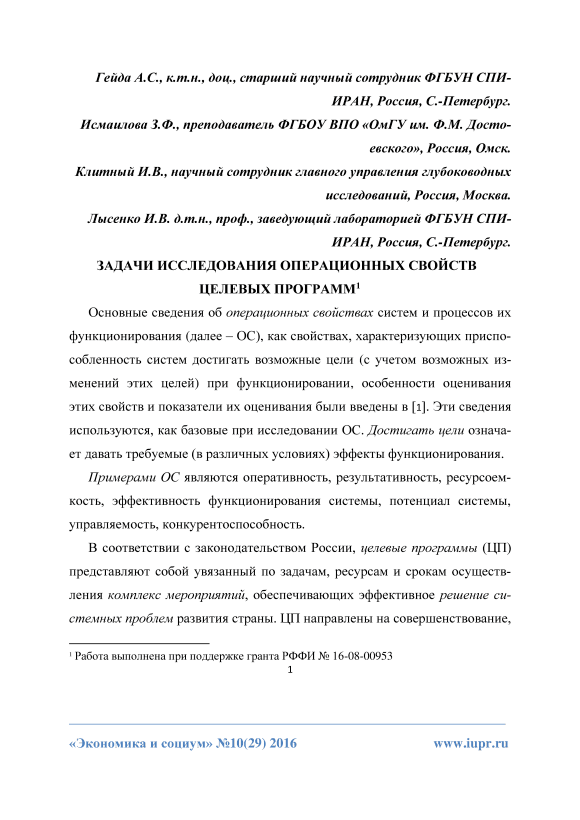 Гейда А.С., к.т.н., доц., старший научный сотрудник ФГБУН СПИИРАН, Россия, С.-Петербург.
Исмаилова З.Ф., преподаватель ФГБОУ ВПО «ОмГУ им. Ф.М. Достоевского», Россия, Омск.
Клитный И.В., научный сотрудник главного управления глубоководных исследований, Россия, Москва.
Лысенко И.В. д.т.н., проф., заведующий лабораторией ФГБУН СПИИРАН, Россия, С.-Петербург.

ЗАДАЧИ ИССЛЕДОВАНИЯ ОПЕРАЦИОННЫХ СВОЙСТВ ЦЕЛЕВЫХ ПРОГРАММ$^1$

Основные сведения об операционных свойствах систем и процессов их функционирования (далее – ОС), как свойствах, характеризующих приспособленность систем достигать возможные цели (с учетом возможных изменений этих целей) при функционировании, особенности оценивания этих свойств и показатели их оценивания были введены в [1]. Эти сведения используются, как базовые при исследовании ОС. Достигать цели означает давать требуемые (в различных условиях) эффекты функционирования.

Примерами ОС являются оперативность, результативность, ресурсоемкость, эффективность функционирования системы, потенциал системы, управляемость, конкурентоспособность.

В соответствии с законодательством России, целевые программы (ЦП) представляют собой увязанный по задачам, ресурсам и срокам осуществления комплекс мероприятий, обеспечивающих эффективное решение системных проблем развития страны. ЦП направлены на совершенствование,

$^1$ Работа выполнена при поддержке гранта РФФИ № 16-08-00953

1

«Экономика и социум» №10(29) 2016 www.iupr.ru